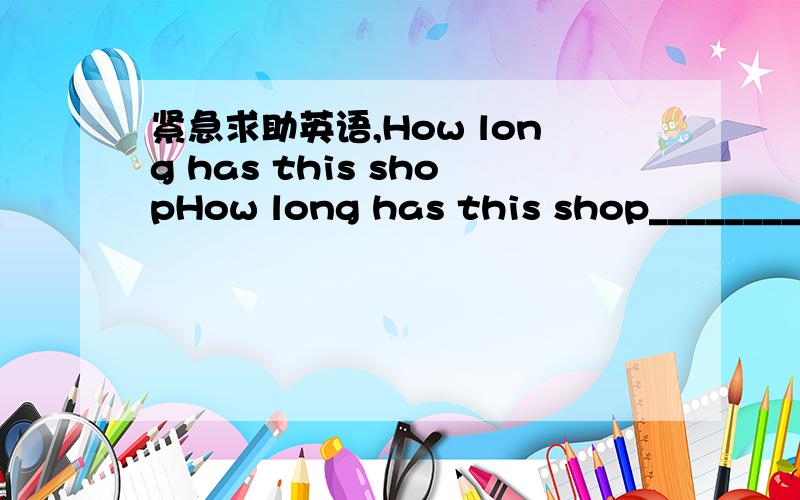 紧急求助英语,How long has this shopHow long has this shop________